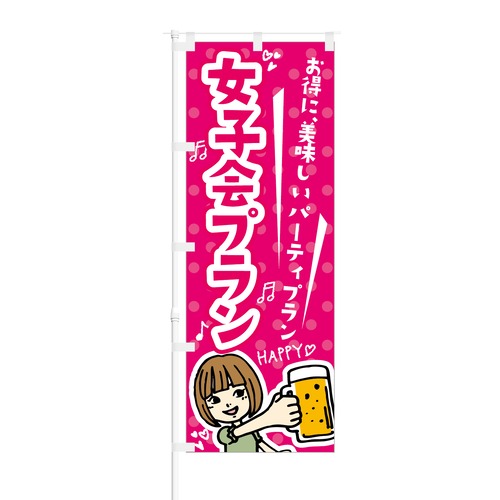 お得に、美味しいパーティプラン

女子会プラン

HAPPY♡